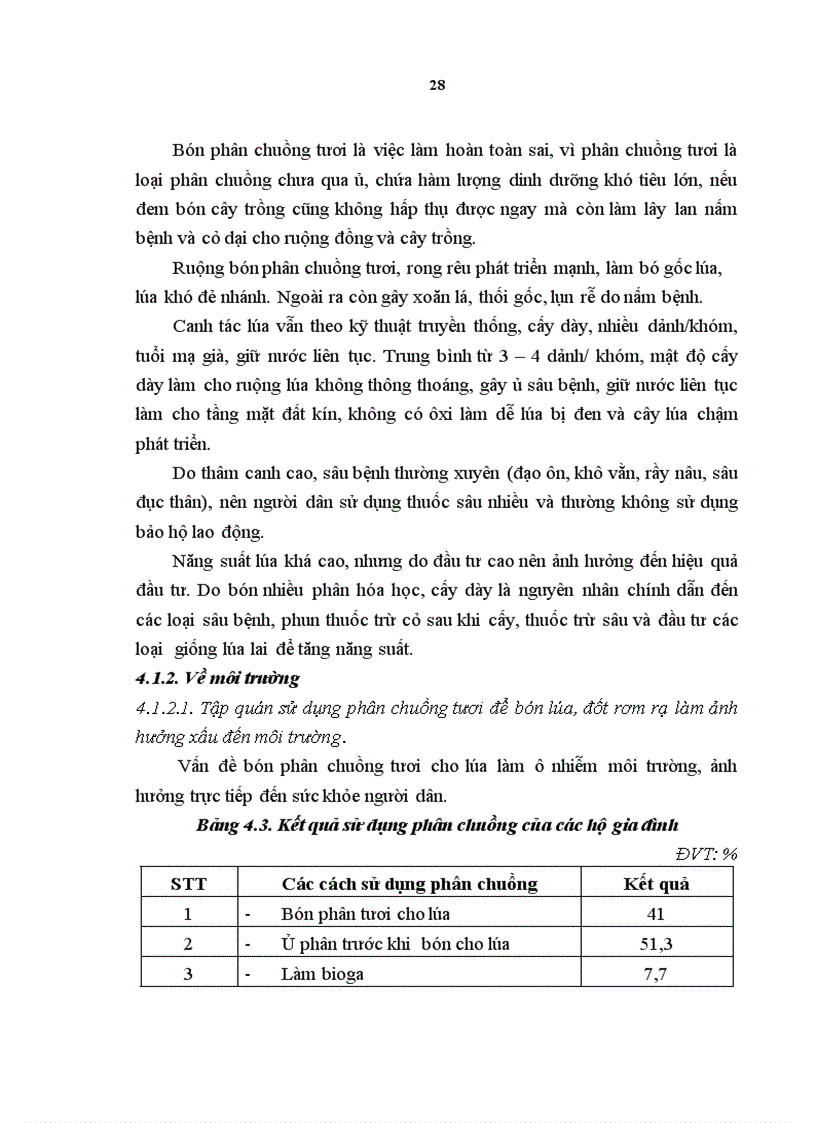 28

Bón phân chuồng tươi là việc làm hoàn toàn sai, vì phân chuồng tươi là loại phân chuồng chưa qua ủ, chứa hàm lượng dinh dưỡng khó tiêu lớn, nếu đem bón cây trồng cũng không hấp thụ được ngay mà còn làm lây lan nấm bệnh và cỏ dại cho ruộng đồng và cây trồng.

Ruộng bón phân chuồng tươi, rong rêu phát triển mạnh, làm bó gốc lúa, lúa khó đẻ nhánh. Ngoài ra còn gây xoăn lá, thối gốc, lụn rễ do nấm bệnh.

Canh tác lúa vẫn theo kỹ thuật truyền thống, cấy dày, nhiều dảnh/khóm, tuổi mạ già, giữ nước liên tục. Trung bình từ 3 – 4 dảnh/ khóm, mật độ cấy dày làm cho ruộng lúa không thông thoáng, gây ủ sâu bệnh, giữ nước liên tục làm cho tầng mặt đất kín, không có ôxi làm dễ lúa bị đen và cây lúa chậm phát triển.

Do thâm canh cao, sâu bệnh thường xuyên (đạo ôn, khô vằn, rầy nâu, sâu đục thân), nên người dân sử dụng thuốc sâu nhiều và thường không sử dụng bảo hộ lao động.

Năng suất lúa khá cao, nhưng do đầu tư cao nên ảnh hưởng đến hiệu quả đầu tư. Do bón nhiều phân hóa học, cấy dày là nguyên nhân chính dẫn đến các loại sâu bệnh, phun thuốc trừ cỏ sau khi cấy, thuốc trừ sâu và đầu tư các loại giống lúa lai để tăng năng suất.

4.1.2. Về môi trường

4.1.2.1. Tập quán sử dụng phân chuồng tươi để bón lúa, đốt rơm rạ làm ảnh hưởng xấu đến môi trường.

Vấn đề bón phân chuồng tươi cho lúa làm ô nhiễm môi trường, ảnh hưởng trực tiếp đến sức khỏe người dân.

Bảng 4.3. Kết quả sử dụng phân chuồng của các hộ gia đình

ĐVT: %

| STT | Các cách sử dụng phân chuồng | Kết quả |
|---|---|---|
| 1 | - Bón phân tươi cho lúa | 41 |
| 2 | - Ủ phân trước khi bón cho lúa | 51,3 |
| 3 | - Làm bioga | 7,7 |